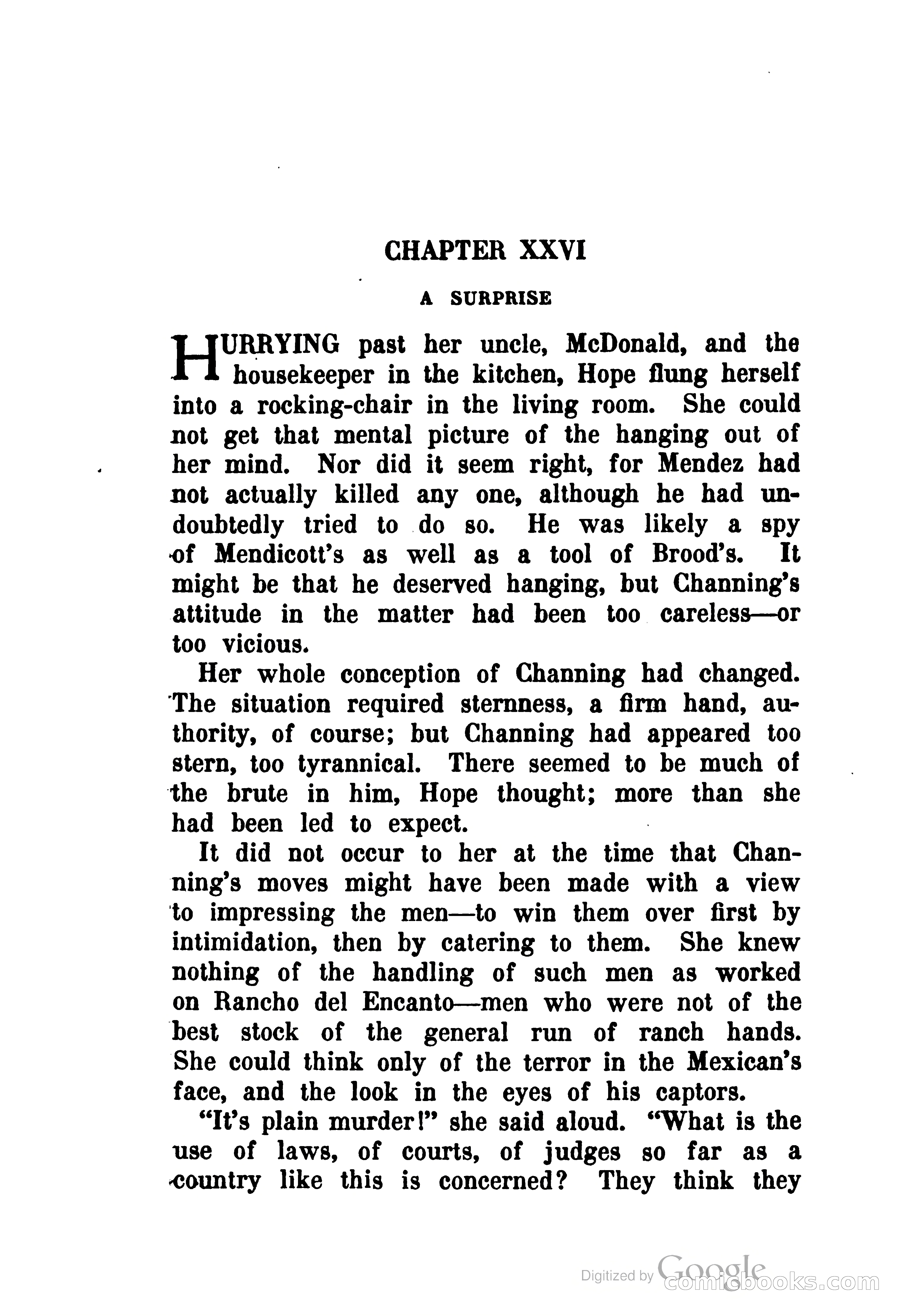 CHAPTER XXVI

A SURPRISE

HURRYING past her uncle, McDonald, and the housekeeper in the kitchen, Hope flung herself into a rocking-chair in the living room. She could not get that mental picture of the hanging out of her mind. Nor did it seem right, for Mendez had not actually killed any one, although he had undoubtedly tried to do so. He was likely a spy of Mendicott's as well as a tool of Brood's. It might be that he deserved hanging, but Channing's attitude in the matter had been too careless—or too vicious.

Her whole conception of Channing had changed. The situation required sternness, a firm hand, authority, of course; but Channing had appeared too stern, too tyrannical. There seemed to be much of the brute in him, Hope thought; more than she had been led to expect.

It did not occur to her at the time that Channing's moves might have been made with a view to impressing the men—to win them over first by intimidation, then by catering to them. She knew nothing of the handling of such men as worked on Rancho del Encanto—men who were not of the best stock of the general run of ranch hands. She could think only of the terror in the Mexican's face, and the look in the eyes of his captors.

"It's plain murder!" she said aloud. "What is the use of laws, of courts, of judges so far as a country like this is concerned? They think they

Digitized by Google comicbooks.com